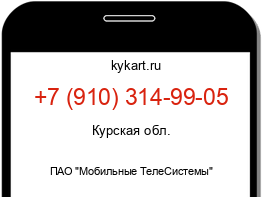 kykart.ru

+7 (910) 314-99-05

Курская обл.

ПАО "Мобильные ТелеСистемы"